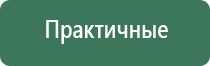 Практичные